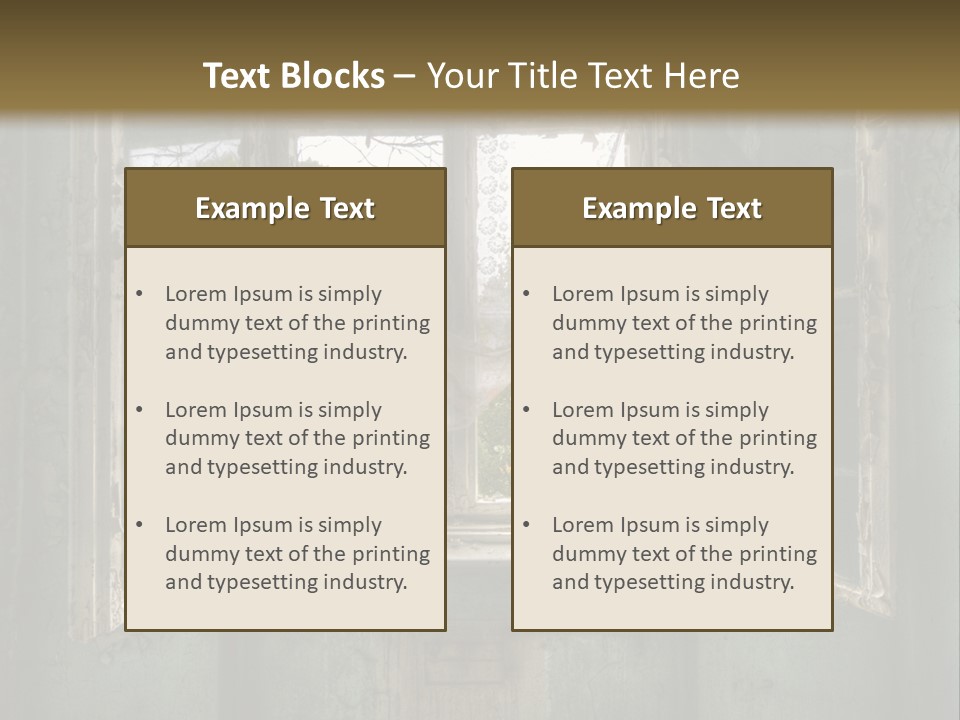 Text Blocks – Your Title Text Here

Example Text

• Lorem Ipsum is simply dummy text of the printing and typesetting industry.
• Lorem Ipsum is simply dummy text of the printing and typesetting industry.
• Lorem Ipsum is simply dummy text of the printing and typesetting industry.

Example Text

• Lorem Ipsum is simply dummy text of the printing and typesetting industry.
• Lorem Ipsum is simply dummy text of the printing and typesetting industry.
• Lorem Ipsum is simply dummy text of the printing and typesetting industry.